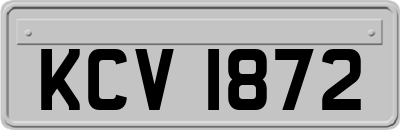 KCV 1872